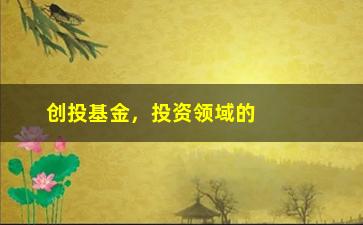 创投基金，投资领域的